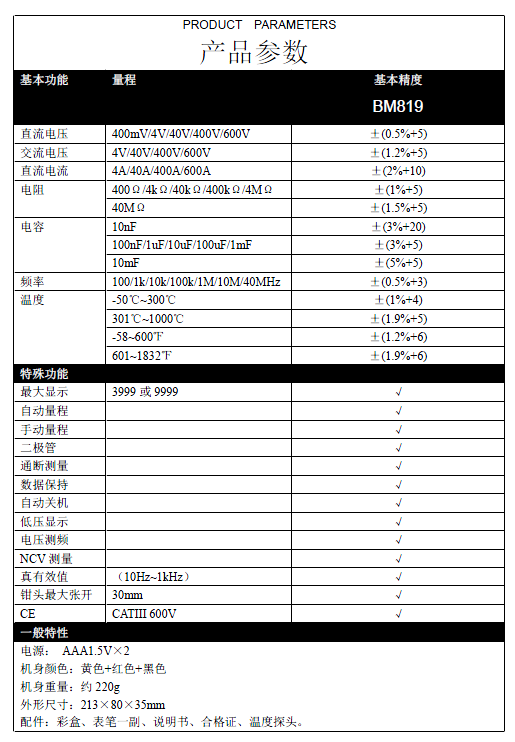 PRODUCT PARAMETERS
产品参数

| 基本功能 | 量程 | 基本精度 |
|---|---|---|
| | | BM819 |
| 直流电压 | 400mV/4V/40V/400V/600V | ±(0.5%+5) |
| 交流电压 | 4V/40V/400V/600V | ±(1.2%+5) |
| 直流电流 | 4A/40A/400A/600A | ±(2%+10) |
| 电阻 | 400Ω/4kΩ/40kΩ/400kΩ/4MΩ | ±(1%+5) |
| | 40MΩ | ±(1.5%+5) |
| 电容 | 10nF | ±(3%+20) |
| | 100nF/1uF/10uF/100uF/1mF | ±(3%+5) |
| | 10mF | ±(5%+5) |
| 频率 | 100/1k/10k/100k/1M/10M/40MHz | ±(0.5%+3) |
| 温度 | -50℃~300℃ | ±(1%+4) |
| | 301℃~1000℃ | ±(1.9%+5) |
| | -58~600℉ | ±(1.2%+6) |
| | 601~1832℉ | ±(1.9%+6) |
| 特殊功能 | | |
| 最大显示 | 3999 或 9999 | √ |
| 自动量程 | | √ |
| 手动量程 | | √ |
| 二极管 | | √ |
| 通断测量 | | √ |
| 数据保持 | | √ |
| 自动关机 | | √ |
| 低压显示 | | √ |
| 电压测频 | | √ |
| NCV 测量 | | √ |
| 真有效值 | (10Hz~1kHz) | √ |
| 钳头最大张开 | 30mm | √ |
| CE | CATIII 600V | √ |

一般特性
电源: AAA1.5V×2
机身颜色：黄色+红色+黑色
机身重量：约 220g
外形尺寸：213×80×35mm
配件：彩盒、表笔一副、说明书、合格证、温度探头。